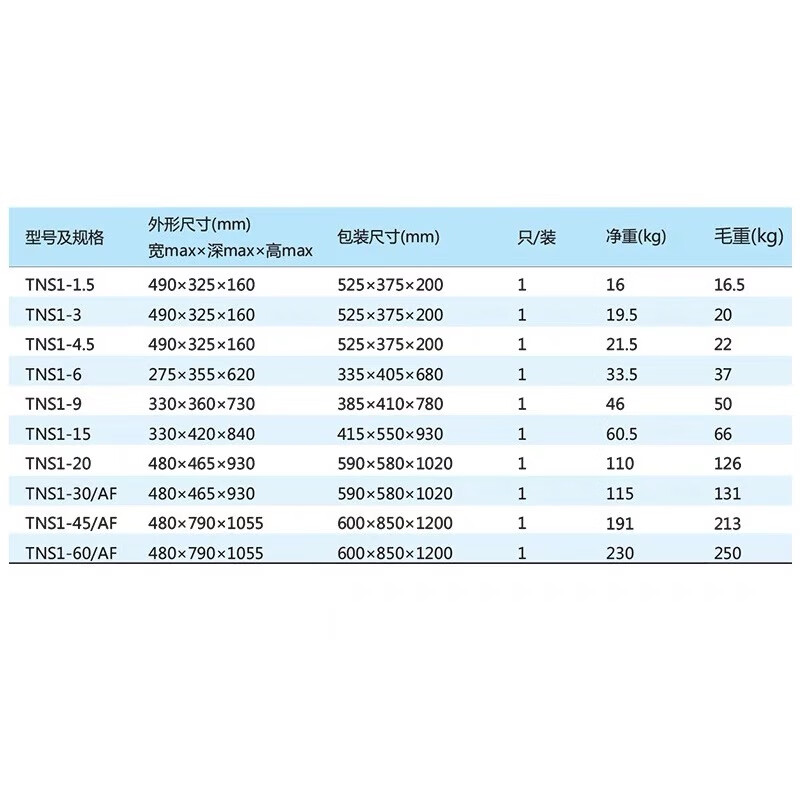 | 型号及规格 | 外形尺寸(mm) 宽max×深max×高max | 包装尺寸(mm) | 只/装 | 净重(kg) | 毛重(kg) |
|---|---|---|---|---|---|
| TNS1-1.5 | 490×325×160 | 525×375×200 | 1 | 16 | 16.5 |
| TNS1-3 | 490×325×160 | 525×375×200 | 1 | 19.5 | 20 |
| TNS1-4.5 | 490×325×160 | 525×375×200 | 1 | 21.5 | 22 |
| TNS1-6 | 275×355×620 | 335×405×680 | 1 | 33.5 | 37 |
| TNS1-9 | 330×360×730 | 385×410×780 | 1 | 46 | 50 |
| TNS1-15 | 330×420×840 | 415×550×930 | 1 | 60.5 | 66 |
| TNS1-20 | 480×465×930 | 590×580×1020 | 1 | 110 | 126 |
| TNS1-30/AF | 480×465×930 | 590×580×1020 | 1 | 115 | 131 |
| TNS1-45/AF | 480×790×1055 | 600×850×1200 | 1 | 191 | 213 |
| TNS1-60/AF | 480×790×1055 | 600×850×1200 | 1 | 230 | 250 |